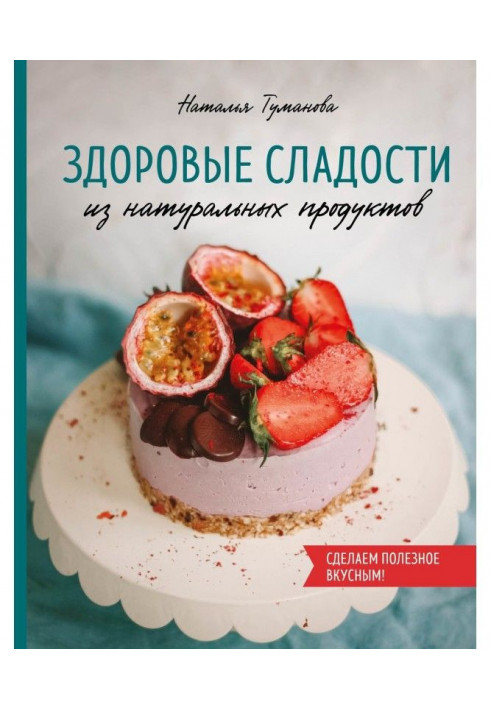 Наталья Туманова

ЗДОРОВЫЕ СЛАДОСТИ
из натуральных продуктов

СДЕЛАЕМ ПОЛЕЗНОЕ ВКУСНЫМ!